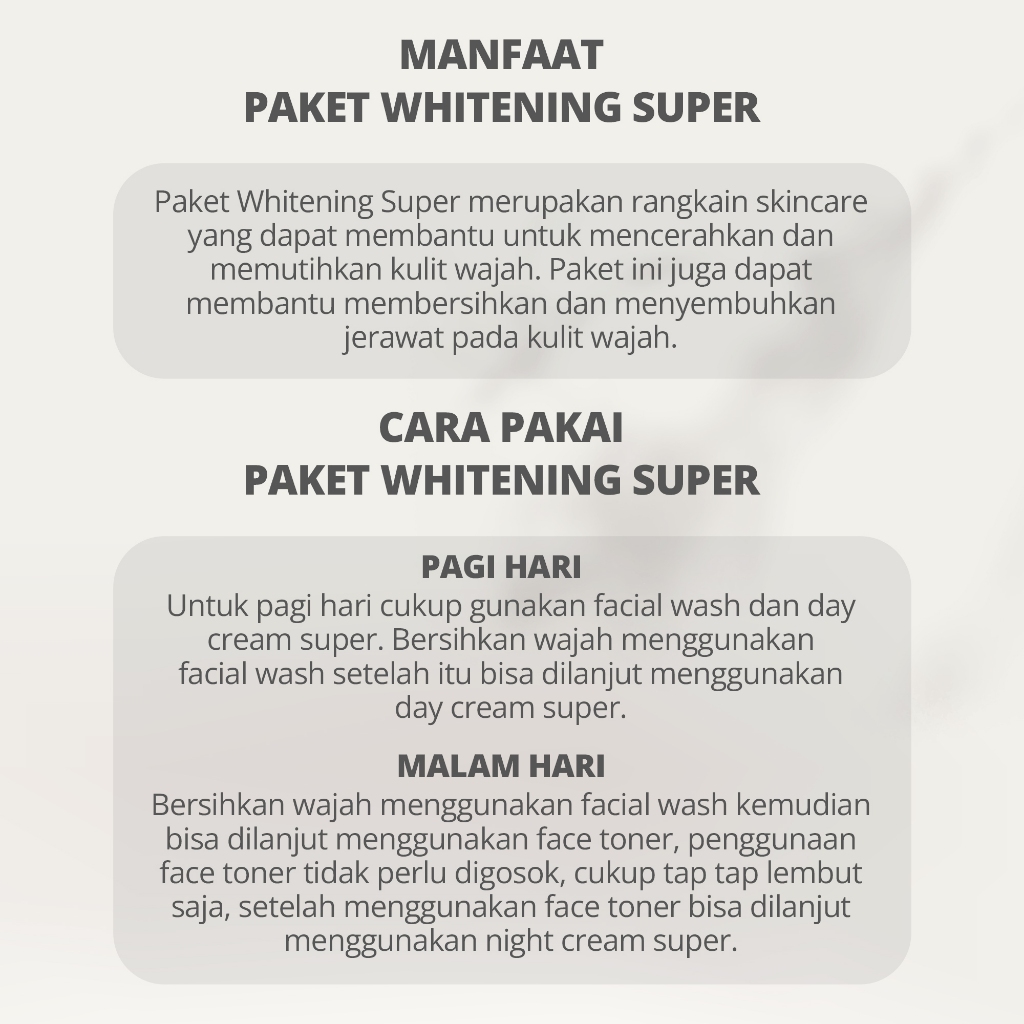 MANFAAT
PAKET WHITENING SUPER

Paket Whitening Super merupakan rangkain skincare yang dapat membantu untuk mencerahkan dan memutihkan kulit wajah. Paket ini juga dapat membantu membersihkan dan menyembuhkan jerawat pada kulit wajah.

CARA PAKAI
PAKET WHITENING SUPER

PAGI HARI
Untuk pagi hari cukup gunakan facial wash dan day cream super. Bersihkan wajah menggunakan facial wash setelah itu bisa dilanjut menggunakan day cream super.

MALAM HARI
Bersihkan wajah menggunakan facial wash kemudian bisa dilanjut menggunakan face toner, penggunaan face toner tidak perlu digosok, cukup tap tap lembut saja, setelah menggunakan face toner bisa dilanjut menggunakan night cream super.